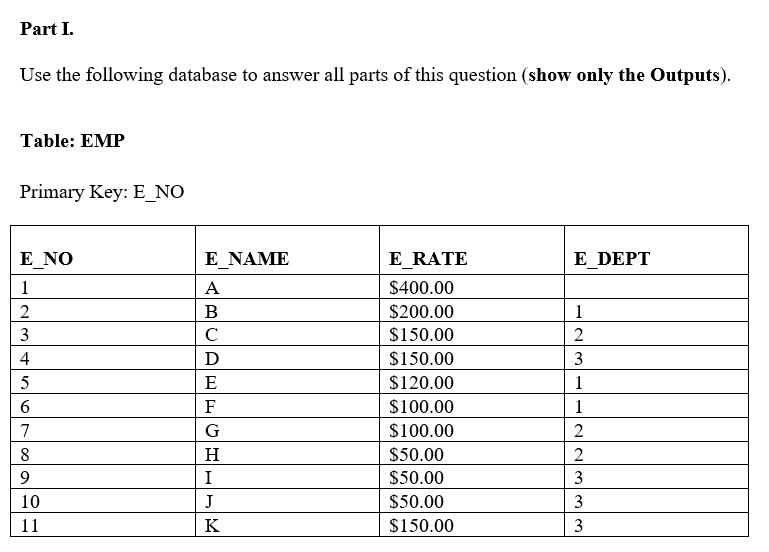 Part I.

Use the following database to answer all parts of this question (show only the Outputs).

Table: EMP

Primary Key: E_NO

| E_NO | E_NAME | E_RATE | E_DEPT |
|---|---|---|---|
| 1 | A | \$400.00 | |
| 2 | B | \$200.00 | 1 |
| 3 | C | \$150.00 | 2 |
| 4 | D | \$150.00 | 3 |
| 5 | E | \$120.00 | 1 |
| 6 | F | \$100.00 | 1 |
| 7 | G | \$100.00 | 2 |
| 8 | H | \$50.00 | 2 |
| 9 | I | \$50.00 | 3 |
| 10 | J | \$50.00 | 3 |
| 11 | K | \$150.00 | 3 |